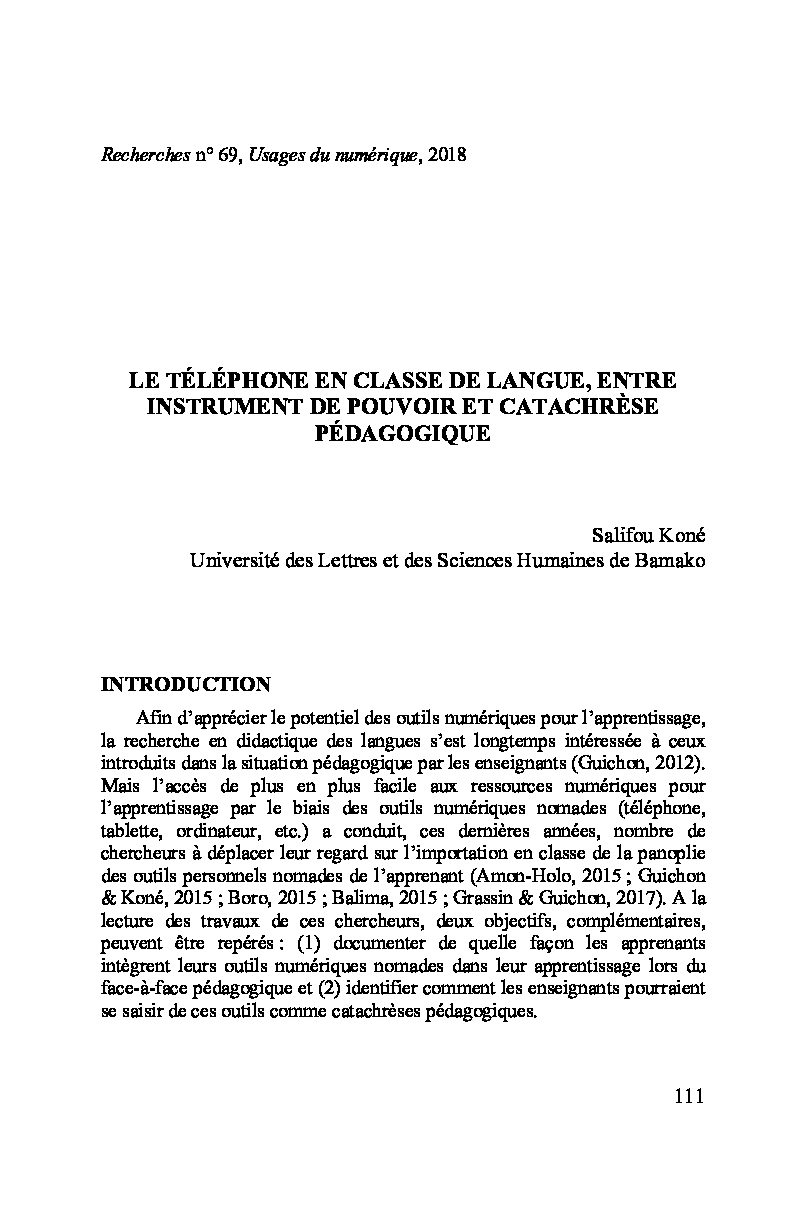 Recherches n° 69, Usages du numérique, 2018

LE TÉLÉPHONE EN CLASSE DE LANGUE, ENTRE INSTRUMENT DE POUVOIR ET CATACHRÈSE PÉDAGOGIQUE

Salifou Koné
Université des Lettres et des Sciences Humaines de Bamako

INTRODUCTION

Afin d'apprécier le potentiel des outils numériques pour l'apprentissage, la recherche en didactique des langues s'est longtemps intéressée à ceux introduits dans la situation pédagogique par les enseignants (Guichon, 2012). Mais l'accès de plus en plus facile aux ressources numériques pour l'apprentissage par le biais des outils numériques nomades (téléphone, tablette, ordinateur, etc.) a conduit, ces dernières années, nombre de chercheurs à déplacer leur regard sur l'importation en classe de la panoplie des outils personnels nomades de l'apprenant (Amon-Holo, 2015 ; Guichon & Koné, 2015 ; Boro, 2015 ; Balima, 2015 ; Grassin & Guichon, 2017). A la lecture des travaux de ces chercheurs, deux objectifs, complémentaires, peuvent être repérés : (1) documenter de quelle façon les apprenants intègrent leurs outils numériques nomades dans leur apprentissage lors du face-à-face pédagogique et (2) identifier comment les enseignants pourraient se saisir de ces outils comme catachrèses pédagogiques.

111